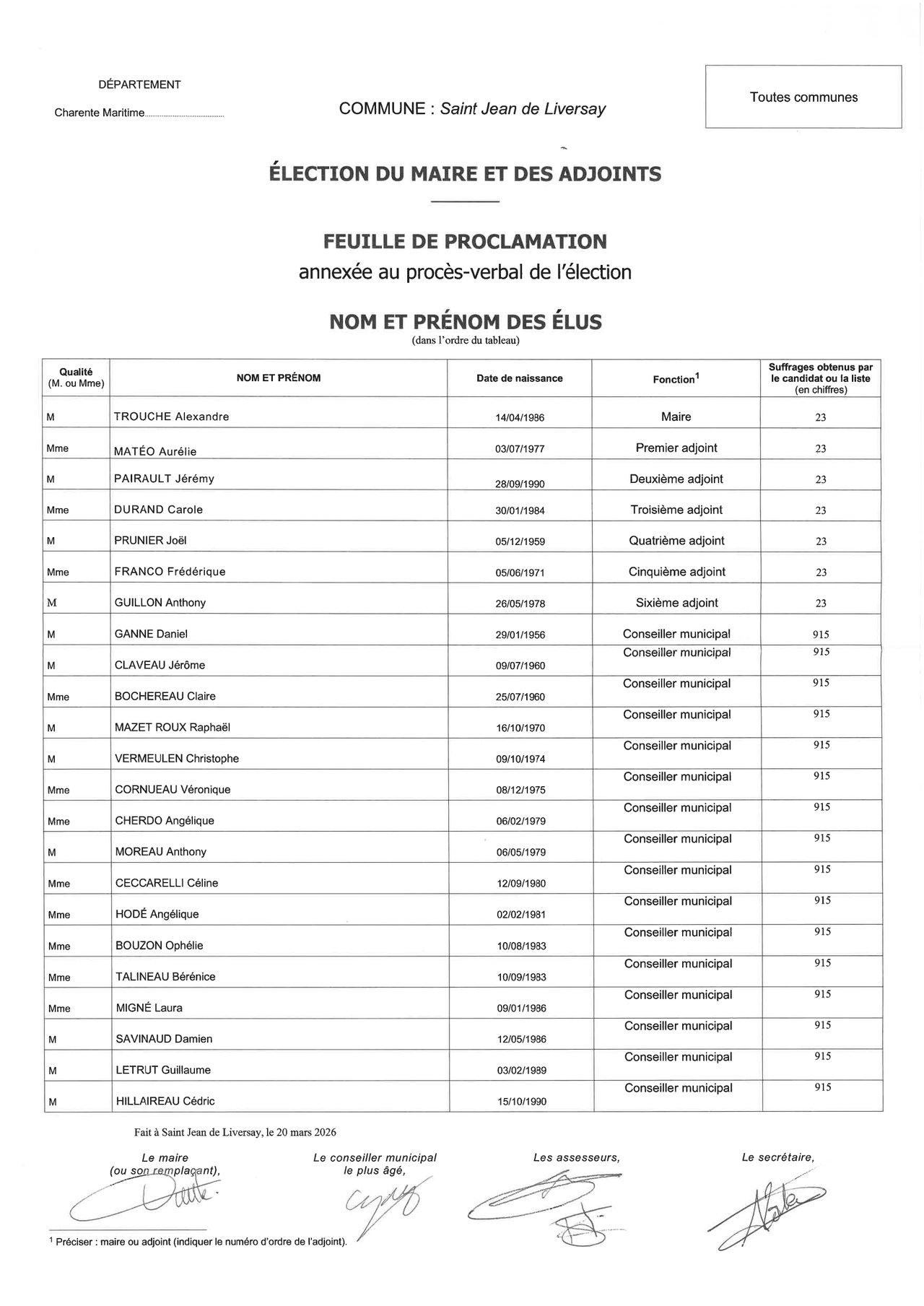 DÉPARTEMENT

Charente Maritime

COMMUNE : Saint Jean de Liversay

Toutes communes

ÉLECTION DU MAIRE ET DES ADJOINTS

FEUILLE DE PROCLAMATION
annexée au procès-verbal de l'élection

NOM ET PRÉNOM DES ÉLUS
(dans l'ordre du tableau)

| Qualité (M. ou Mme) | NOM ET PRÉNOM | Date de naissance | Fonction$^1$ | Suffrages obtenus par le candidat ou la liste (en chiffres) |
|---|---|---|---|---|
| M | TROUCHE Alexandre | 14/04/1986 | Maire | 23 |
| Mme | MATÉO Aurélie | 03/07/1977 | Premier adjoint | 23 |
| M | PAIRAULT Jérémy | 28/09/1990 | Deuxième adjoint | 23 |
| Mme | DURAND Carole | 30/01/1984 | Troisième adjoint | 23 |
| M | PRUNIER Joël | 05/12/1959 | Quatrième adjoint | 23 |
| Mme | FRANCO Frédérique | 05/06/1971 | Cinquième adjoint | 23 |
| M | GUILLON Anthony | 26/05/1978 | Sixième adjoint | 23 |
| M | GANNE Daniel | 29/01/1956 | Conseiller municipal | 915 |
| M | CLAVEAU Jérôme | 09/07/1960 | Conseiller municipal | 915 |
| Mme | BOCHEREAU Claire | 25/07/1960 | Conseiller municipal | 915 |
| M | MAZET ROUX Raphaël | 16/10/1970 | Conseiller municipal | 915 |
| M | VERMEULEN Christophe | 09/10/1974 | Conseiller municipal | 915 |
| Mme | CORNUEAU Véronique | 08/12/1975 | Conseiller municipal | 915 |
| Mme | CHERDO Angélique | 06/02/1979 | Conseiller municipal | 915 |
| M | MOREAU Anthony | 06/05/1979 | Conseiller municipal | 915 |
| Mme | CECCARELLI Céline | 12/09/1980 | Conseiller municipal | 915 |
| Mme | HODÉ Angélique | 02/02/1981 | Conseiller municipal | 915 |
| Mme | BOUZON Ophélie | 10/08/1983 | Conseiller municipal | 915 |
| Mme | TALINEAU Bérénice | 10/09/1983 | Conseiller municipal | 915 |
| Mme | MIGNÉ Laura | 09/01/1986 | Conseiller municipal | 915 |
| M | SAVINAUD Damien | 12/05/1986 | Conseiller municipal | 915 |
| M | LETRUT Guillaume | 03/02/1989 | Conseiller municipal | 915 |
| M | HILLAIREAU Cédric | 15/10/1990 | Conseiller municipal | 915 |

Fait à Saint Jean de Liversay, le 20 mars 2026

Le maire (ou son remplaçant),

Le conseiller municipal le plus âgé,

Les assesseurs,

Le secrétaire,

$^1$ Préciser : maire ou adjoint (indiquer le numéro d'ordre de l'adjoint).